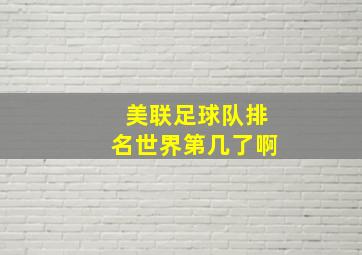 美联足球队排名世界第几了啊